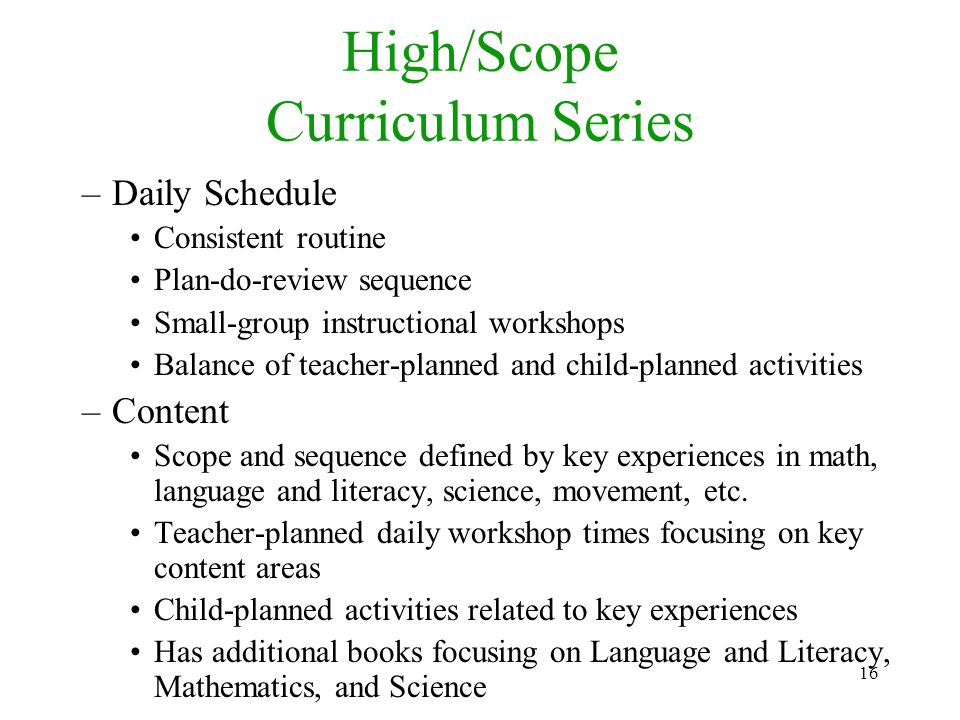 High/Scope
Curriculum Series

– Daily Schedule
• Consistent routine
• Plan-do-review sequence
• Small-group instructional workshops
• Balance of teacher-planned and child-planned activities

– Content
• Scope and sequence defined by key experiences in math, language and literacy, science, movement, etc.
• Teacher-planned daily workshop times focusing on key content areas
• Child-planned activities related to key experiences
• Has additional books focusing on Language and Literacy, Mathematics, and Science

16